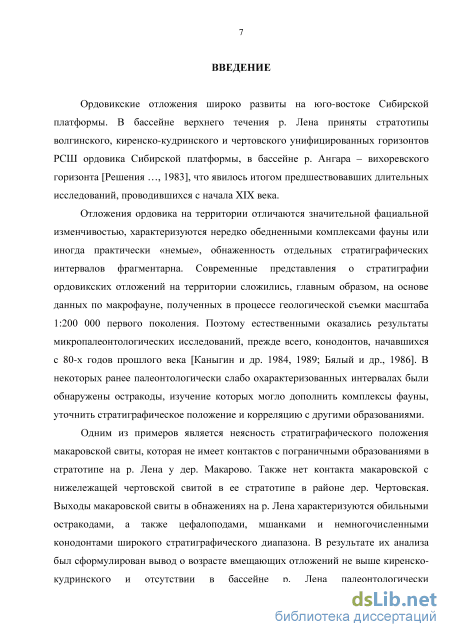 7

ВВЕДЕНИЕ

Ордовикские отложения широко развиты на юго-востоке Сибирской платформы. В бассейне верхнего течения р. Лена приняты стратотипы волгинского, киренско-кудринского и чертовского унифицированных горизонтов РСШ ордовика Сибирской платформы, в бассейне р. Ангара – вихоревского горизонта [Решения …, 1983], что явилось итогом предшествовавших длительных исследований, проводившихся с начала XIX века.

Отложения ордовика на территории отличаются значительной фациальной изменчивостью, характеризуются нередко обедненными комплексами фауны или иногда практически «немые», обнаженность отдельных стратиграфических интервалов фрагментарна. Современные представления о стратиграфии ордовикских отложений на территории сложились, главным образом, на основе данных по макрофауне, полученных в процессе геологической съемки масштаба 1:200 000 первого поколения. Поэтому естественными оказались результаты микропалеонтологических исследований, прежде всего, конодонтов, начавшихся с 80-х годов прошлого века [Каныгин и др. 1984, 1989; Бялый и др., 1986]. В некоторых ранее палеонтологически слабо охарактеризованных интервалах были обнаружены остракоды, изучение которых могло дополнить комплексы фауны, уточнить стратиграфическое положение и корреляцию с другими образованиями.

Одним из примеров является неясность стратиграфического положения макаровской свиты, которая не имеет контактов с пограничными образованиями в стратотипе на р. Лена у дер. Макарово. Также нет контакта макаровской с нижележащей чертовской свитой в ее стратотипе в районе дер. Чертовская. Выходы макаровской свиты в обнажениях на р. Лена характеризуются обильными остракодами, а также цефалоподами, мшанками и немногочисленными конодонтами широкого стратиграфического диапазона. В результате их анализа был сформулирован вывод о возрасте вмещающих отложений не выше киренско-кудринского и отсутствии в бассейне р. Лена палеонтологически

dsLib.net
библиотека диссертаций